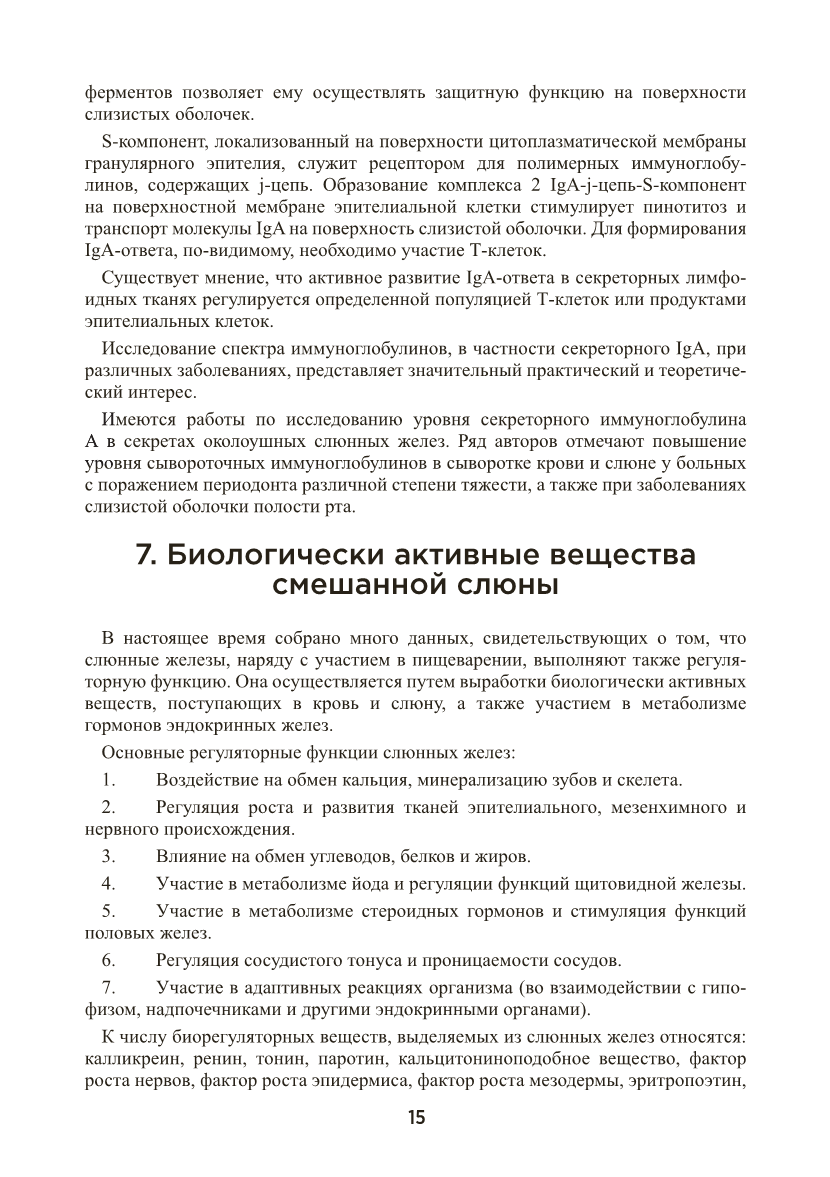 ферментов позволяет ему осуществлять защитную функцию на поверхности слизистых оболочек.

S-компонент, локализованный на поверхности цитоплазматической мембраны гранулярного эпителия, служит рецептором для полимерных иммуноглобулинов, содержащих j-цепь. Образование комплекса 2 IgA-j-цепь-S-компонент на поверхностной мембране эпителиальной клетки стимулирует пинотитоз и транспорт молекулы IgA на поверхность слизистой оболочки. Для формирования IgA-ответа, по-видимому, необходимо участие Т-клеток.

Существует мнение, что активное развитие IgA-ответа в секреторных лимфоидных тканях регулируется определенной популяцией Т-клеток или продуктами эпителиальных клеток.

Исследование спектра иммуноглобулинов, в частности секреторного IgA, при различных заболеваниях, представляет значительный практический и теоретический интерес.

Имеются работы по исследованию уровня секреторного иммуноглобулина А в секретах околоушных слюнных желез. Ряд авторов отмечают повышение уровня сывороточных иммуноглобулинов в сыворотке крови и слюне у больных с поражением периодонта различной степени тяжести, а также при заболеваниях слизистой оболочки полости рта.

7. Биологически активные вещества смешанной слюны

В настоящее время собрано много данных, свидетельствующих о том, что слюнные железы, наряду с участием в пищеварении, выполняют также регуляторную функцию. Она осуществляется путем выработки биологически активных веществ, поступающих в кровь и слюну, а также участием в метаболизме гормонов эндокринных желез.

Основные регуляторные функции слюнных желез:

1. Воздействие на обмен кальция, минерализацию зубов и скелета.

2. Регуляция роста и развития тканей эпителиального, мезенхимного и нервного происхождения.

3. Влияние на обмен углеводов, белков и жиров.

4. Участие в метаболизме йода и регуляции функций щитовидной железы.

5. Участие в метаболизме стероидных гормонов и стимуляция функций половых желез.

6. Регуляция сосудистого тонуса и проницаемости сосудов.

7. Участие в адаптивных реакциях организма (во взаимодействии с гипофизом, надпочечниками и другими эндокринными органами).

К числу биорегуляторных веществ, выделяемых из слюнных желез относятся: калликреин, ренин, тонин, паротин, кальцитониноподобное вещество, фактор роста нервов, фактор роста эпидермиса, фактор роста мезодермы, эритропоэтин,

15